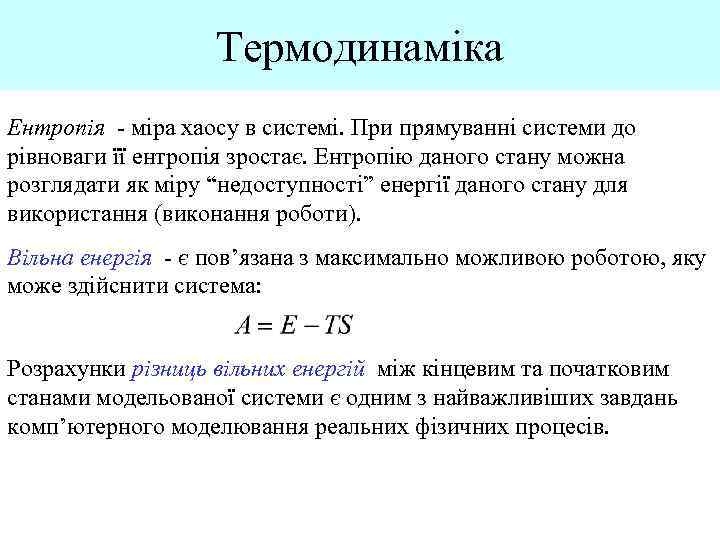 Термодинаміка

Ентропія - міра хаосу в системі. При прямуванні системи до рівноваги її ентропія зростає. Ентропію даного стану можна розглядати як міру “недоступності” енергії даного стану для використання (виконання роботи).

Вільна енергія - є пов’язана з максимально можливою роботою, яку може здійснити система:

$A = E - TS$

Розрахунки різниць вільних енергій між кінцевим та початковим станами модельованої системи є одним з найважливіших завдань комп’ютерного моделювання реальних фізичних процесів.